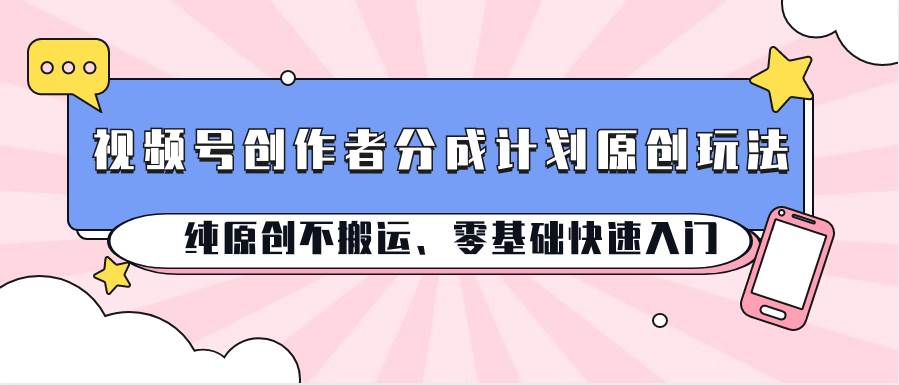 视频号创作者分成计划原创玩法

纯原创不搬运、零基础快速入门